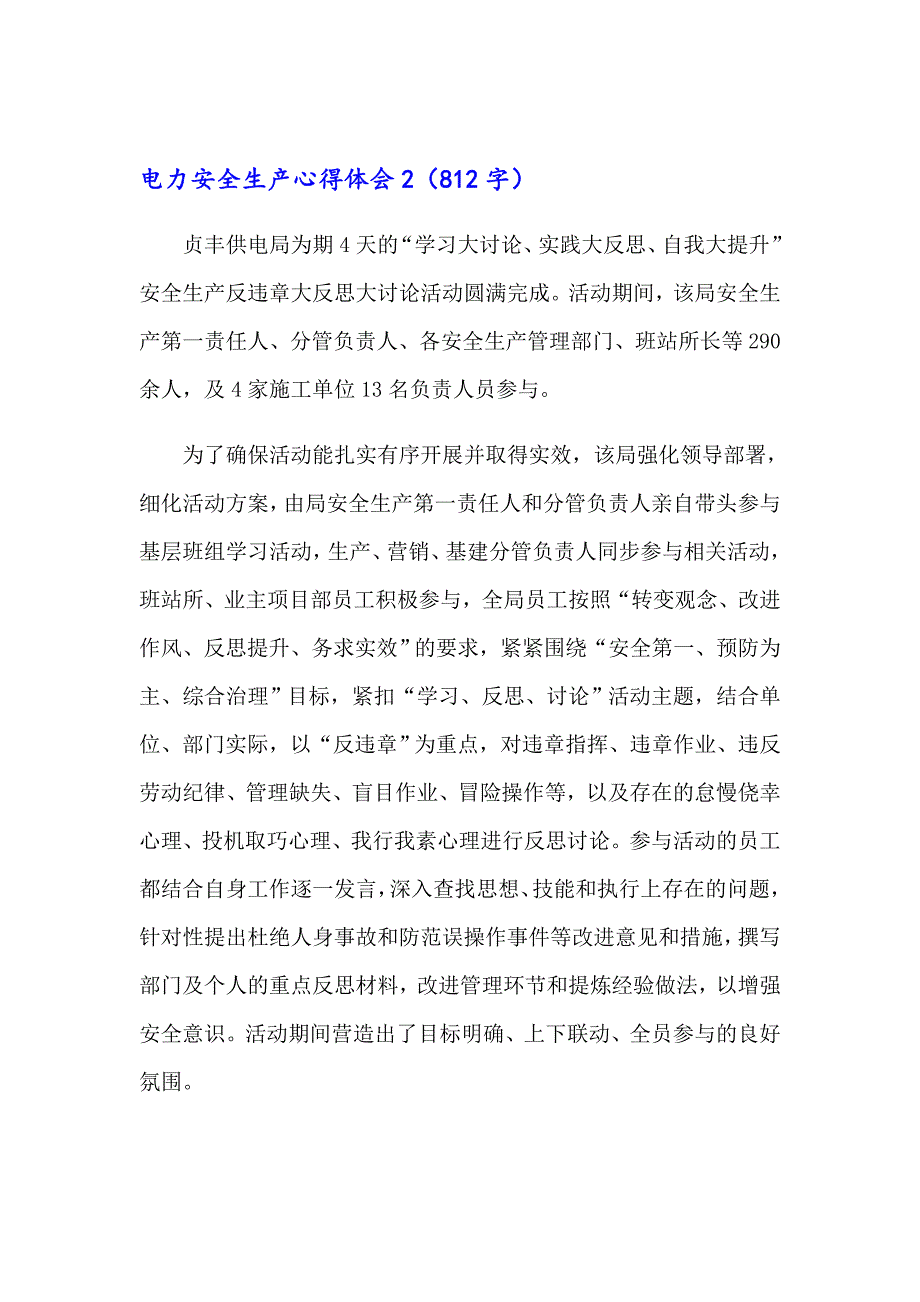 电力安全生产心得体会2（812字）

贞丰供电局为期4天的“学习大讨论、实践大反思、自我大提升”安全生产反违章大反思大讨论活动圆满完成。活动期间，该局安全生产第一责任人、分管负责人、各安全生产管理部门、班站所长等290余人，及4家施工单位13名负责人员参与。

为了确保活动能扎实有序开展并取得实效，该局强化领导部署，细化活动方案，由局安全生产第一责任人和分管负责人亲自带头参与基层班组学习活动，生产、营销、基建分管负责人同步参与相关活动，班站所、业主项目部员工积极参与，全局员工按照“转变观念、改进作风、反思提升、务求实效”的要求，紧紧围绕“安全第一、预防为主、综合治理”目标，紧扣“学习、反思、讨论”活动主题，结合单位、部门实际，以“反违章”为重点，对违章指挥、违章作业、违反劳动纪律、管理缺失、盲目作业、冒险操作等，以及存在的怠慢侥幸心理、投机取巧心理、我行我素心理进行反思讨论。参与活动的员工都结合自身工作逐一发言，深入查找思想、技能和执行上存在的问题，针对性提出杜绝人身事故和防范误操作事件等改进意见和措施，撰写部门及个人的重点反思材料，改进管理环节和提炼经验做法，以增强安全意识。活动期间营造出了目标明确、上下联动、全员参与的良好氛围。